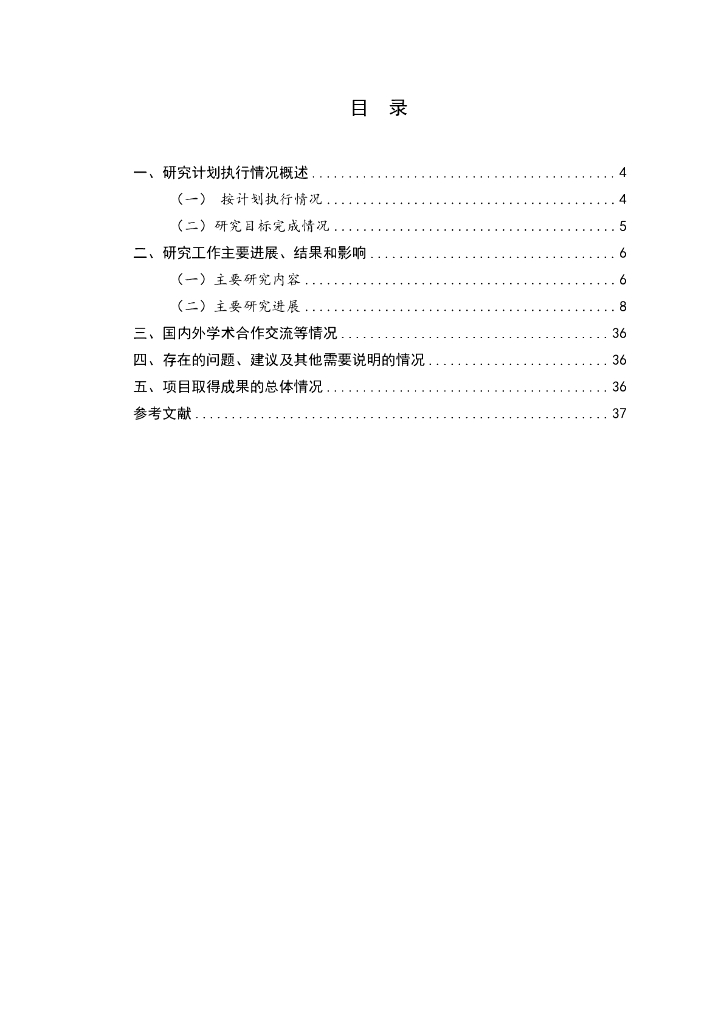 目 录

一、研究计划执行情况概述 4

（一） 按计划执行情况 4

（二）研究目标完成情况 5

二、研究工作主要进展、结果和影响 6

（一）主要研究内容 6

（二）主要研究进展 8

三、国内外学术合作交流等情况 36

四、存在的问题、建议及其他需要说明的情况 36

五、项目取得成果的总体情况 36

参考文献 37